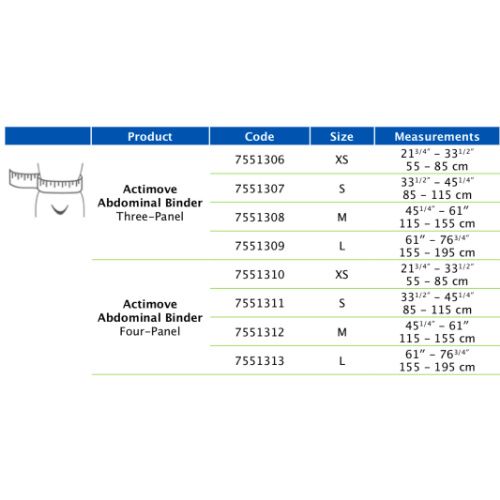 | Product | Code | Size | Measurements |
|---|---|---|---|
| **Actimove Abdominal Binder** Three-Panel | 7551306 | XS | $21^{3/4"}$ – $33^{1/2"}$ 55 – 85 cm |
| | 7551307 | S | $33^{1/2"}$ – $45^{1/4"}$ 85 – 115 cm |
| | 7551308 | M | $45^{1/4"}$ – 61" 115 – 155 cm |
| | 7551309 | L | 61" – $76^{3/4"}$ 155 – 195 cm |
| **Actimove Abdominal Binder** Four-Panel | 7551310 | XS | $21^{3/4"}$ – $33^{1/2"}$ 55 – 85 cm |
| | 7551311 | S | $33^{1/2"}$ – $45^{1/4"}$ 85 – 115 cm |
| | 7551312 | M | $45^{1/4"}$ – 61" 115 – 155 cm |
| | 7551313 | L | 61" – $76^{3/4"}$ 155 – 195 cm |